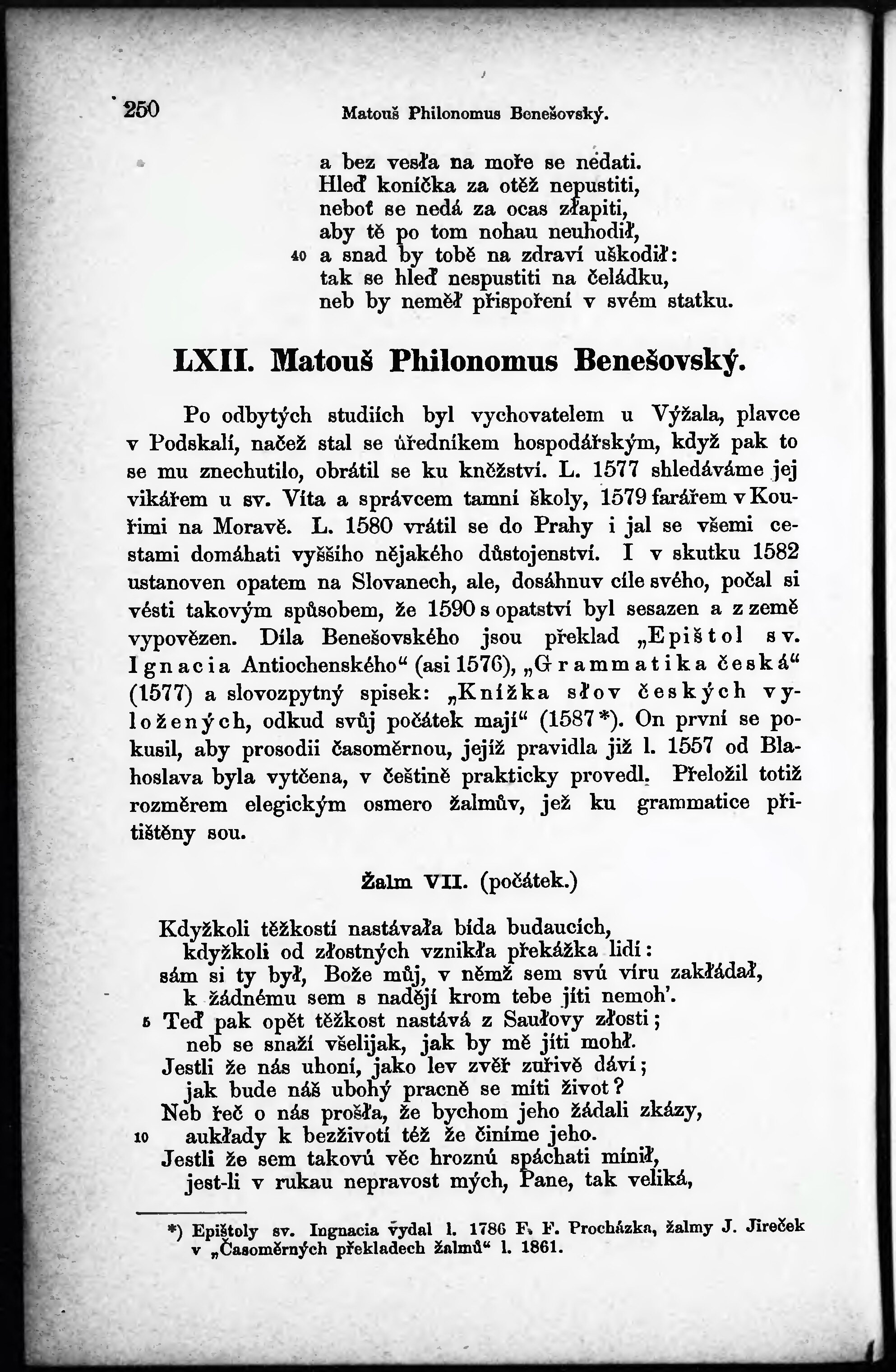 250 Matouš Philonomus Benešovský.

a bez vesła na moře se nedati.
Hleď koníčka za otěž nepustiti,
neboť se nedá za ocas złapiti,
aby tě po tom nohau neuhodił,
40 a snad by tobě na zdraví uškodił:
tak se hleď nespustiti na čeládku,
neb by neměł přispoření v svém statku.

LXII. Matouš Philonomus Benešovský.

Po odbytých studiích byl vychovatelem u Výžala, plavce v Podskalí, načež stal se úředníkem hospodářským, když pak to se mu znechutilo, obrátil se ku kněžství. L. 1577 shledáváme jej vikářem u sv. Víta a správcem tamní školy, 1579 farářem v Kouřimi na Moravě. L. 1580 vrátil se do Prahy i jal se všemi cestami domáhati vyššího nějakého důstojenství. I v skutku 1582 ustanoven opatem na Slovanech, ale, dosáhnuv cíle svého, počal si vésti takovým spůsobem, že 1590 s opatství byl sesazen a z země vypovězen. Díla Benešovského jsou překlad „Epištol sv. Ignacia Antiochenského“ (asi 1576), „Grammatika česká“ (1577) a slovozpytný spisek: „Knížka słov českých vyložených, odkud svůj počátek mají“ (1587*). On první se pokusil, aby prosodii časoměrnou, jejíž pravidla již l. 1557 od Blahoslava byla vytčena, v češtině prakticky provedl. Přeložil totiž rozměrem elegickým osmero žalmův, jež ku grammatice přitištěny sou.

Žalm VII. (počátek.)

Kdyžkoli těžkostí nastávała bída budaucích,
kdyžkoli od złostných vznikła překážka lidí:
sám si ty był, Bože můj, v němž sem svú víru zakłádał,
k žádnému sem s nadějí krom tebe jíti nemoh'.
5 Teď pak opět těžkost nastává z Saułovy złosti;
neb se snaží všelijak, jak by mě jíti mohł.
Jestli že nás uhoní, jako lev zvěř zuřivě dáví;
jak bude náš ubohý pracně se míti život?
Neb řeč o nás prošła, že bychom jeho žádali zkázy,
10 aukłady k bezživotí též že činíme jeho.
Jestli že sem takovú věc hroznú spáchati mínił,
jest-li v rukau nepravost mých, Pane, tak veliká,

*) Epištoly sv. Ingnacia vydal l. 1786 F. F. Procházka, žalmy J. Jireček v „Časoměrných překladech žalmů“ l. 1861.